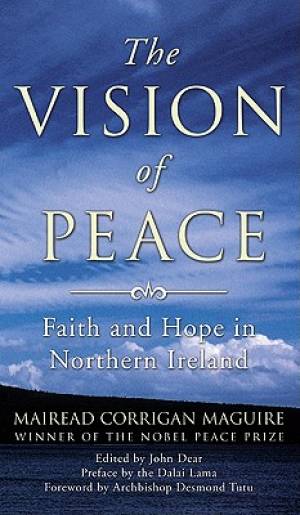 The VISION of PEACE

Faith and Hope in Northern Ireland

MAIREAD CORRIGAN MAGUIRE
WINNER OF THE NOBEL PEACE PRIZE

Edited by John Dear
Preface by the Dalai Lama
Foreword by Archbishop Desmond Tutu